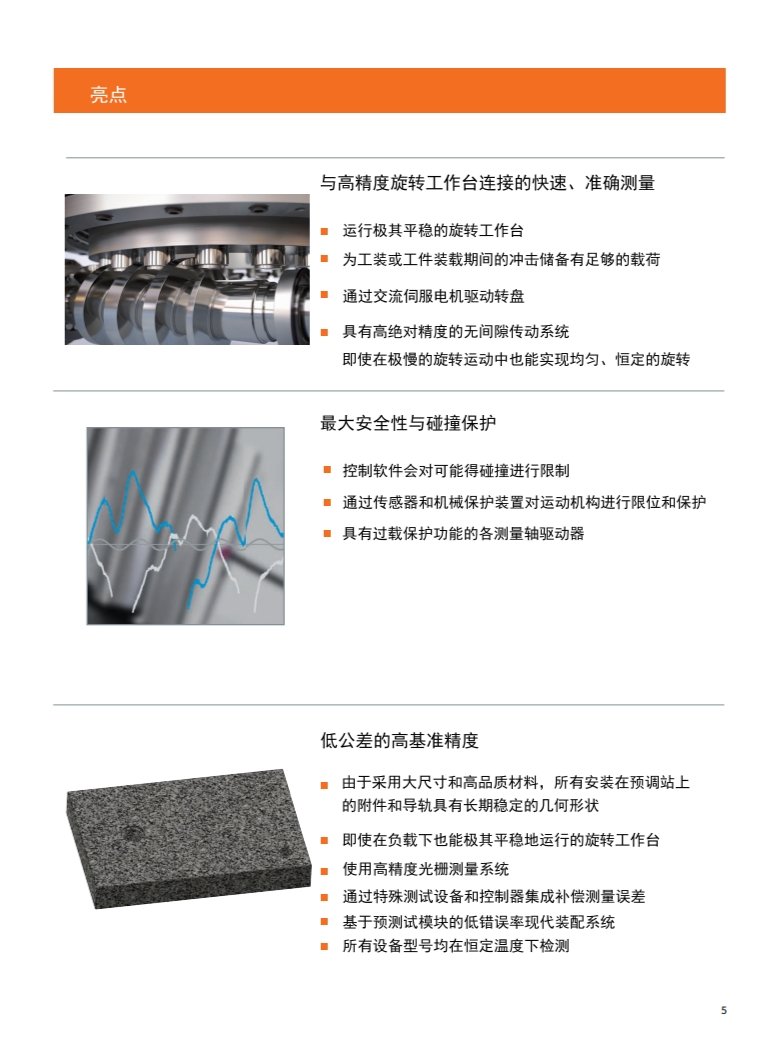 亮点

与高精度旋转工作台连接的快速、准确测量

• 运行极其平稳的旋转工作台
• 为工装或工件装载期间的冲击储备有足够的载荷
• 通过交流伺服电机驱动转盘
• 具有高绝对精度的无间隙传动系统
即使在极慢的旋转运动中也能实现均匀、恒定的旋转

最大安全性与碰撞保护

• 控制软件会对可能得碰撞进行限制
• 通过传感器和机械保护装置对运动机构进行限位和保护
• 具有过载保护功能的各测量轴驱动器

低公差的高基准精度

• 由于采用大尺寸和高品质材料，所有安装在预调站上的附件和导轨具有长期稳定的几何形状
• 即使在负载下也能极其平稳地运行的旋转工作台
• 使用高精度光栅测量系统
• 通过特殊测试设备和控制器集成补偿测量误差
• 基于预测试模块的低错误率现代装配系统
• 所有设备型号均在恒定温度下检测

5